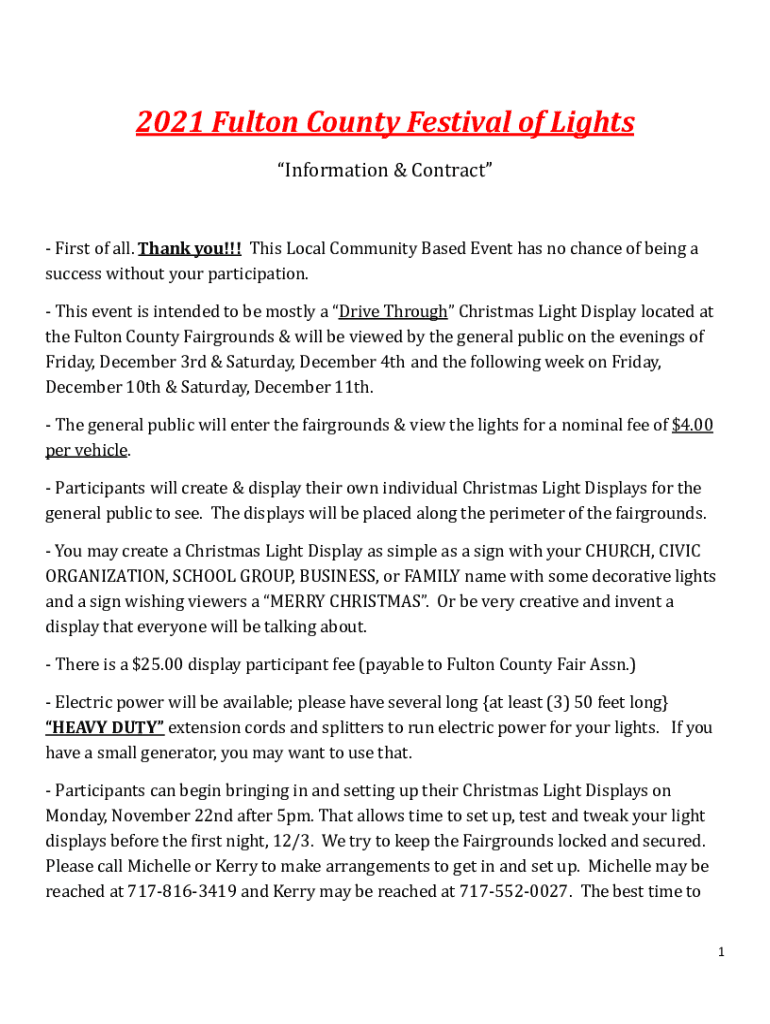 2021 Fulton County Festival of Lights

“Information & Contract”

- First of all. Thank you!!! This Local Community Based Event has no chance of being a success without your participation.

- This event is intended to be mostly a “Drive Through” Christmas Light Display located at the Fulton County Fairgrounds & will be viewed by the general public on the evenings of Friday, December 3rd & Saturday, December 4th and the following week on Friday, December 10th & Saturday, December 11th.

- The general public will enter the fairgrounds & view the lights for a nominal fee of $4.00 per vehicle.

- Participants will create & display their own individual Christmas Light Displays for the general public to see. The displays will be placed along the perimeter of the fairgrounds.

- You may create a Christmas Light Display as simple as a sign with your CHURCH, CIVIC ORGANIZATION, SCHOOL GROUP, BUSINESS, or FAMILY name with some decorative lights and a sign wishing viewers a “MERRY CHRISTMAS”. Or be very creative and invent a display that everyone will be talking about.

- There is a $25.00 display participant fee (payable to Fulton County Fair Assn.)

- Electric power will be available; please have several long {at least (3) 50 feet long} “HEAVY DUTY” extension cords and splitters to run electric power for your lights. If you have a small generator, you may want to use that.

- Participants can begin bringing in and setting up their Christmas Light Displays on Monday, November 22nd after 5pm. That allows time to set up, test and tweak your light displays before the first night, 12/3. We try to keep the Fairgrounds locked and secured. Please call Michelle or Kerry to make arrangements to get in and set up. Michelle may be reached at 717-816-3419 and Kerry may be reached at 717-552-0027. The best time to

1